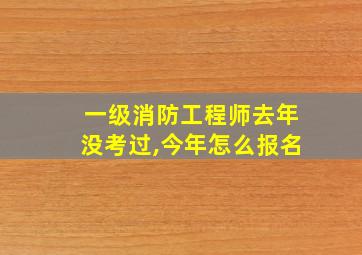 一级消防工程师去年没考过,今年怎么报名